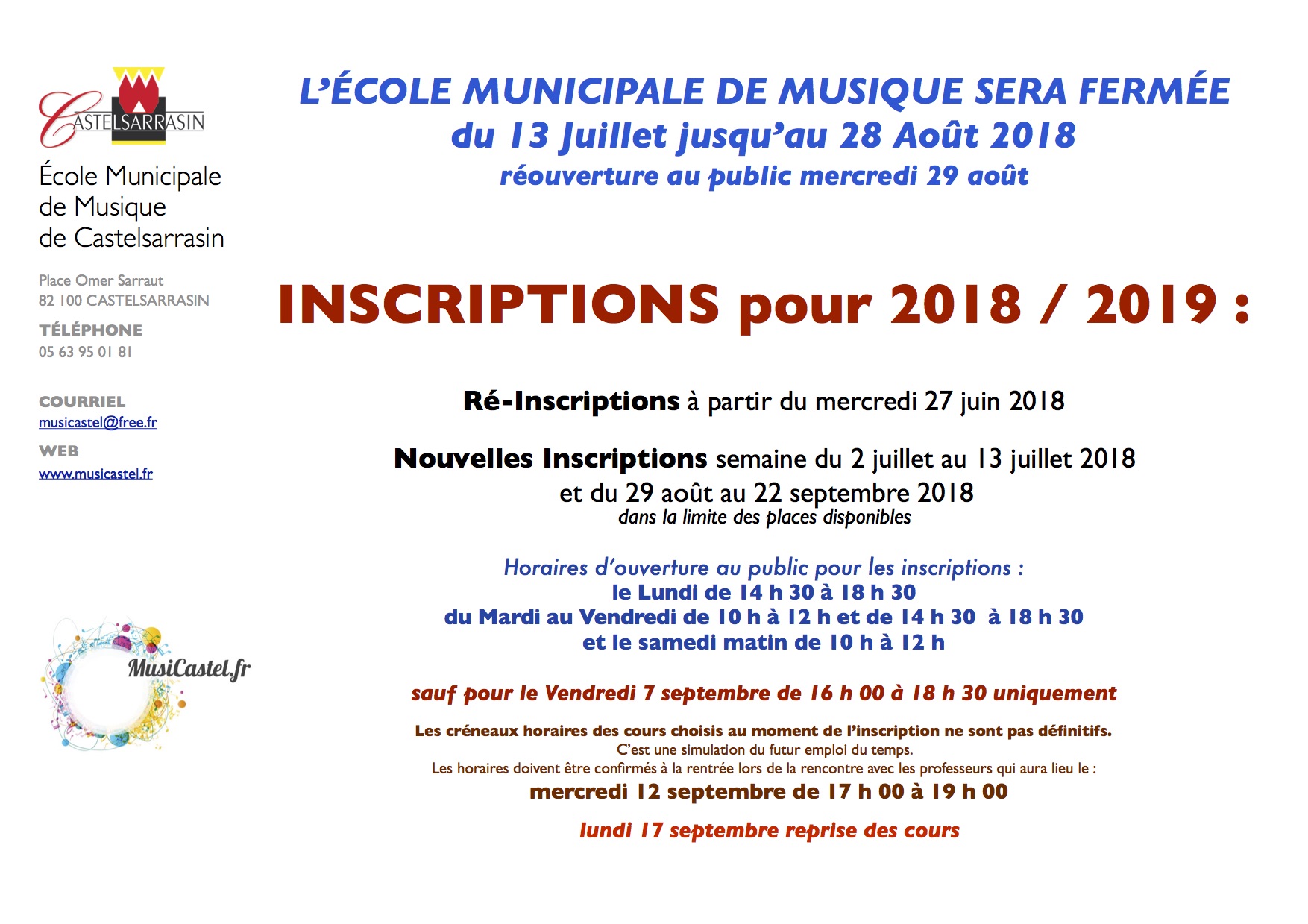 CASTELSARRASIN

École Municipale de Musique de Castelsarrasin

Place Omer Sarraut
82 100 CASTELSARRASIN

TÉLÉPHONE
05 63 95 01 81

COURRIEL
musicastel@free.fr

WEB
www.musicastel.fr

MusiCastel.fr

L'ÉCOLE MUNICIPALE DE MUSIQUE SERA FERMÉE
du 13 Juillet jusqu'au 28 Août 2018
réouverture au public mercredi 29 août

INSCRIPTIONS pour 2018 / 2019 :

Ré-Inscriptions à partir du mercredi 27 juin 2018

Nouvelles Inscriptions semaine du 2 juillet au 13 juillet 2018
et du 29 août au 22 septembre 2018
dans la limite des places disponibles

Horaires d'ouverture au public pour les inscriptions :
le Lundi de 14 h 30 à 18 h 30
du Mardi au Vendredi de 10 h à 12 h et de 14 h 30 à 18 h 30
et le samedi matin de 10 h à 12 h

sauf pour le Vendredi 7 septembre de 16 h 00 à 18 h 30 uniquement

Les créneaux horaires des cours choisis au moment de l'inscription ne sont pas définitifs.
C'est une simulation du futur emploi du temps.
Les horaires doivent être confirmés à la rentrée lors de la rencontre avec les professeurs qui aura lieu le :
mercredi 12 septembre de 17 h 00 à 19 h 00

lundi 17 septembre reprise des cours